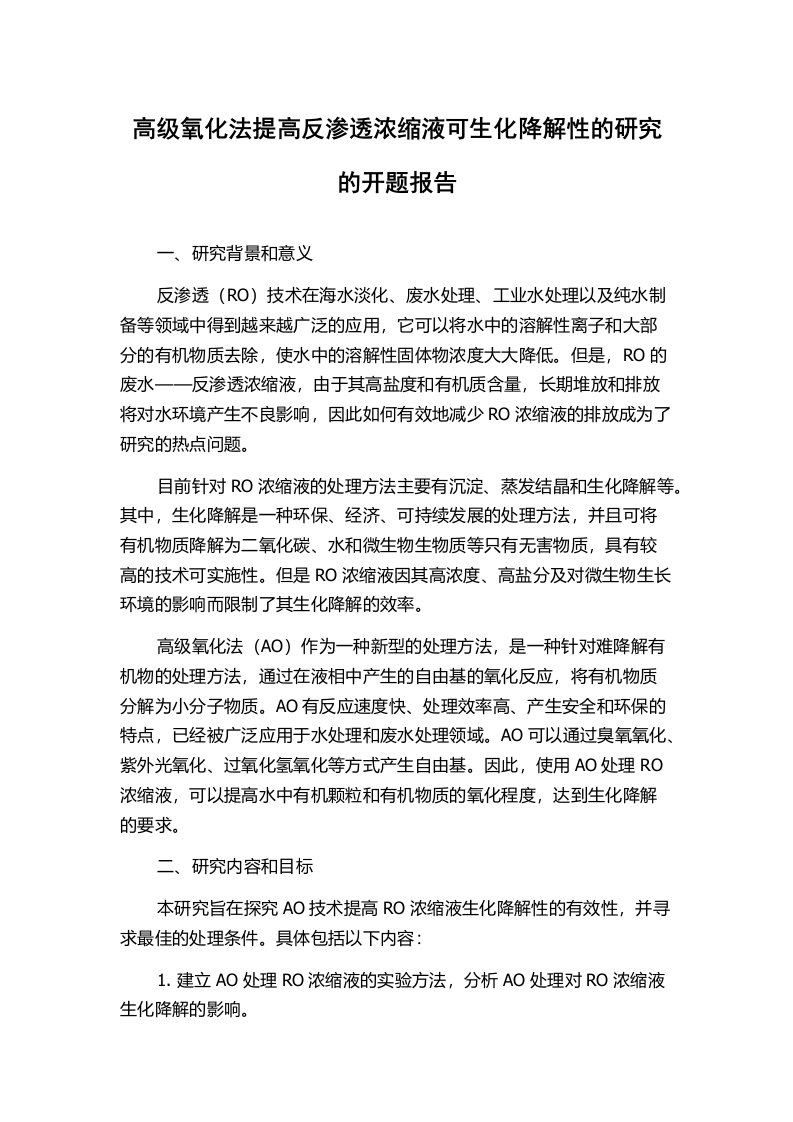 高级氧化法提高反渗透浓缩液可生化降解性的研究的开题报告

一、研究背景和意义

反渗透（RO）技术在海水淡化、废水处理、工业水处理以及纯水制备等领域中得到越来越广泛的应用，它可以将水中的溶解性离子和大部分的有机物质去除，使水中的溶解性固体物浓度大大降低。但是，RO 的废水——反渗透浓缩液，由于其高盐度和有机质含量，长期堆放和排放将对水环境产生不良影响，因此如何有效地减少 RO 浓缩液的排放成为了研究的热点问题。

目前针对 RO 浓缩液的处理方法主要有沉淀、蒸发结晶和生化降解等。其中，生化降解是一种环保、经济、可持续发展的处理方法，并且可将有机物质降解为二氧化碳、水和微生物生物质等只有无害物质，具有较高的技术可实施性。但是 RO 浓缩液因其高浓度、高盐分及对微生物生长环境的影响而限制了其生化降解的效率。

高级氧化法（AO）作为一种新型的处理方法，是一种针对难降解有机物的处理方法，通过在液相中产生的自由基的氧化反应，将有机物质分解为小分子物质。AO 有反应速度快、处理效率高、产生安全和环保的特点，已经被广泛应用于水处理和废水处理领域。AO 可以通过臭氧氧化、紫外光氧化、过氧化氢氧化等方式产生自由基。因此，使用 AO 处理 RO 浓缩液，可以提高水中有机颗粒和有机物质的氧化程度，达到生化降解的要求。

二、研究内容和目标

本研究旨在探究 AO 技术提高 RO 浓缩液生化降解性的有效性，并寻求最佳的处理条件。具体包括以下内容：

1. 建立 AO 处理 RO 浓缩液的实验方法，分析 AO 处理对 RO 浓缩液生化降解的影响。